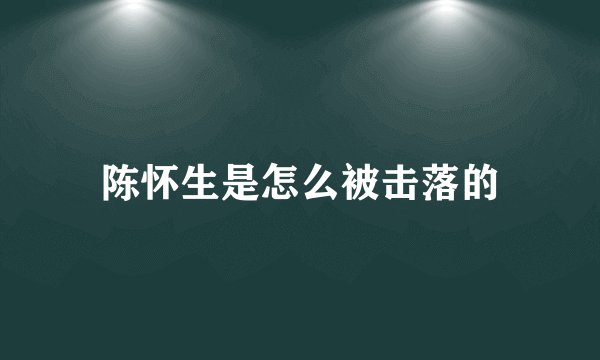 陈怀生是怎么被击落的